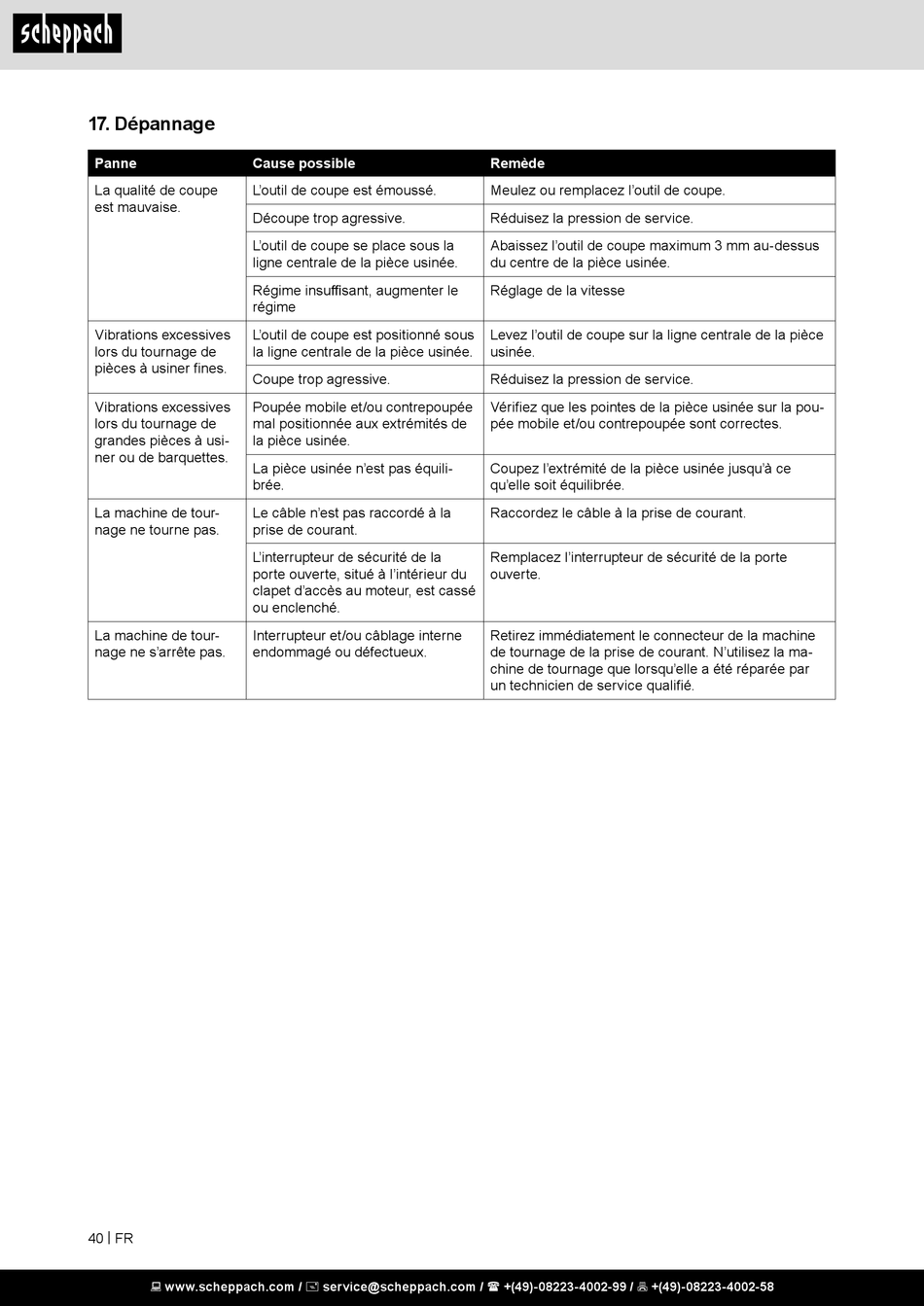 scheppach

17. Dépannage

| Panne | Cause possible | Remède |
|---|---|---|
| La qualité de coupe est mauvaise. | L'outil de coupe est émoussé. | Meulez ou remplacez l'outil de coupe. |
| | Découpe trop agressive. | Réduisez la pression de service. |
| | L'outil de coupe se place sous la ligne centrale de la pièce usinée. | Abaissez l'outil de coupe maximum 3 mm au-dessus du centre de la pièce usinée. |
| | Régime insuffisant, augmenter le régime | Réglage de la vitesse |
| Vibrations excessives lors du tournage de pièces à usiner fines. | L'outil de coupe est positionné sous la ligne centrale de la pièce usinée. | Levez l'outil de coupe sur la ligne centrale de la pièce usinée. |
| | Coupe trop agressive. | Réduisez la pression de service. |
| Vibrations excessives lors du tournage de grandes pièces à usiner ou de barquettes. | Poupée mobile et/ou contrepoupée mal positionnée aux extrémités de la pièce usinée. | Vérifiez que les pointes de la pièce usinée sur la poupée mobile et/ou contrepoupée sont correctes. |
| | La pièce usinée n'est pas équilibrée. | Coupez l'extrémité de la pièce usinée jusqu'à ce qu'elle soit équilibrée. |
| La machine de tournage ne tourne pas. | Le câble n'est pas raccordé à la prise de courant. | Raccordez le câble à la prise de courant. |
| | L'interrupteur de sécurité de la porte ouverte, situé à l'intérieur du clapet d'accès au moteur, est cassé ou enclenché. | Remplacez l'interrupteur de sécurité de la porte ouverte. |
| La machine de tournage ne s'arrête pas. | Interrupteur et/ou câblage interne endommagé ou défectueux. | Retirez immédiatement le connecteur de la machine de tournage de la prise de courant. N'utilisez la machine de tournage que lorsqu'elle a été réparée par un technicien de service qualifié. |

40 | FR

www.scheppach.com / service@scheppach.com / +(49)-08223-4002-99 / +(49)-08223-4002-58